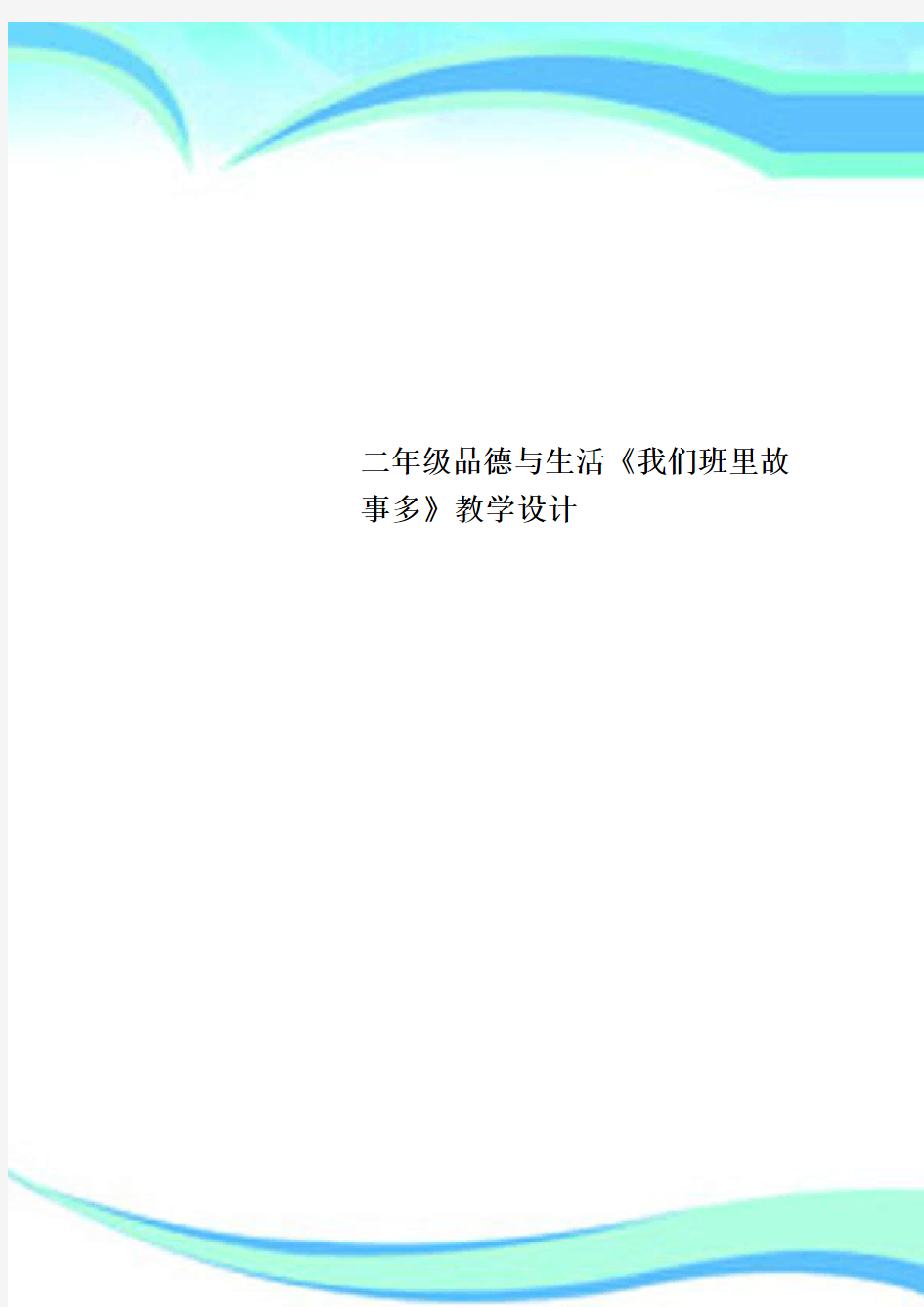 二年级品德与生活《我们班里故事多》教学设计